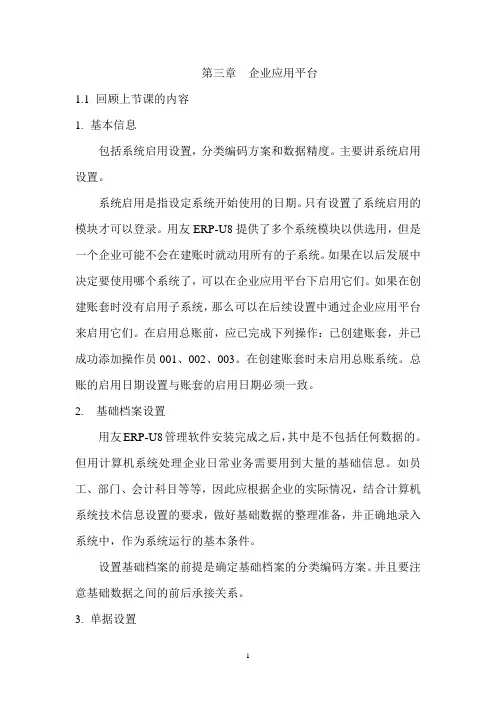 第三章　企业应用平台

1.1 回顾上节课的内容

1. 基本信息

包括系统启用设置，分类编码方案和数据精度。主要讲系统启用设置。

系统启用是指设定系统开始使用的日期。只有设置了系统启用的模块才可以登录。用友 ERP-U8 提供了多个系统模块以供选用，但是一个企业可能不会在建账时就动用所有的子系统。如果在以后发展中决定要使用哪个系统了，可以在企业应用平台下启用它们。如果在创建账套时没有启用子系统，那么可以在后续设置中通过企业应用平台来启用它们。在启用总账前，应已完成下列操作：已创建账套，并已成功添加操作员 001、002、003。在创建账套时未启用总账系统。总账的启用日期设置与账套的启用日期必须一致。

2. 基础档案设置

用友 ERP-U8 管理软件安装完成之后，其中是不包括任何数据的。但用计算机系统处理企业日常业务需要用到大量的基础信息。如员工、部门、会计科目等等，因此应根据企业的实际情况，结合计算机系统技术信息设置的要求，做好基础数据的整理准备，并正确地录入系统中，作为系统运行的基本条件。

设置基础档案的前提是确定基础档案的分类编码方案。并且要注意基础数据之间的前后承接关系。

3. 单据设置

1